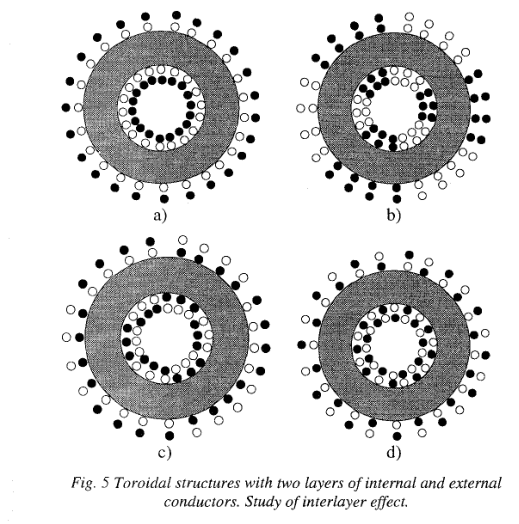 a)

b)

c)

d)

Fig. 5 Toroidal structures with two layers of internal and external conductors. Study of interlayer effect.